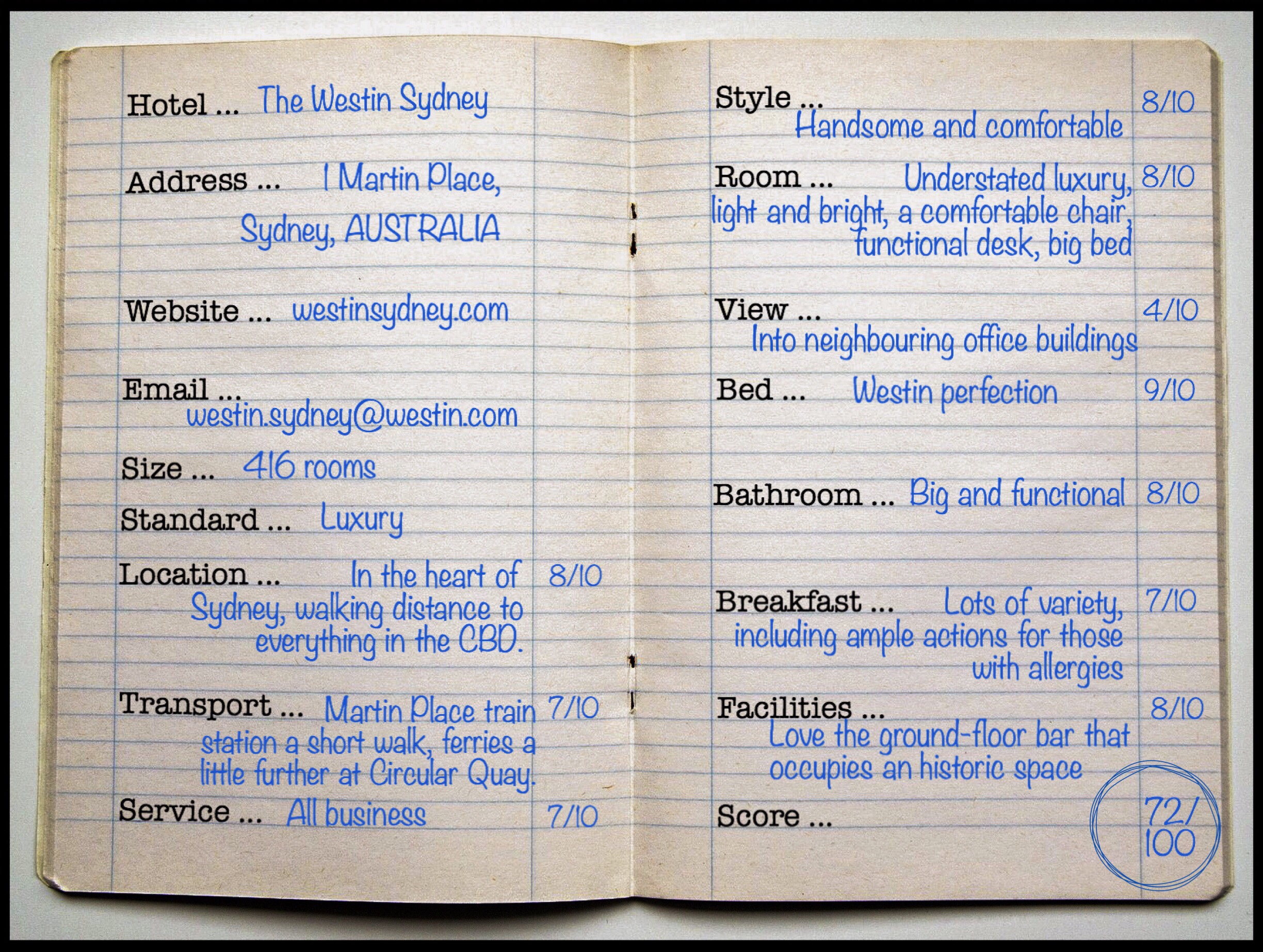 Hotel ... The Westin Sydney

Address ... 1 Martin Place, Sydney, AUSTRALIA

Website ... westinsydney.com

Email ... westin.sydney@westin.com

Size ... 416 rooms

Standard ... Luxury

Location ... In the heart of Sydney, walking distance to everything in the CBD. 8/10

Transport ... Martin Place train station a short walk, ferries a little further at Circular Quay. 7/10

Service ... All business 7/10

Style ... Handsome and comfortable 8/10

Room ... Understated luxury, light and bright, a comfortable chair, functional desk, big bed 8/10

View ... Into neighbouring office buildings 4/10

Bed ... Westin perfection 9/10

Bathroom ... Big and functional 8/10

Breakfast ... Lots of variety, including ample actions for those with allergies 7/10

Facilities ... Love the ground-floor bar that occupies an historic space 8/10

Score ... 72/100